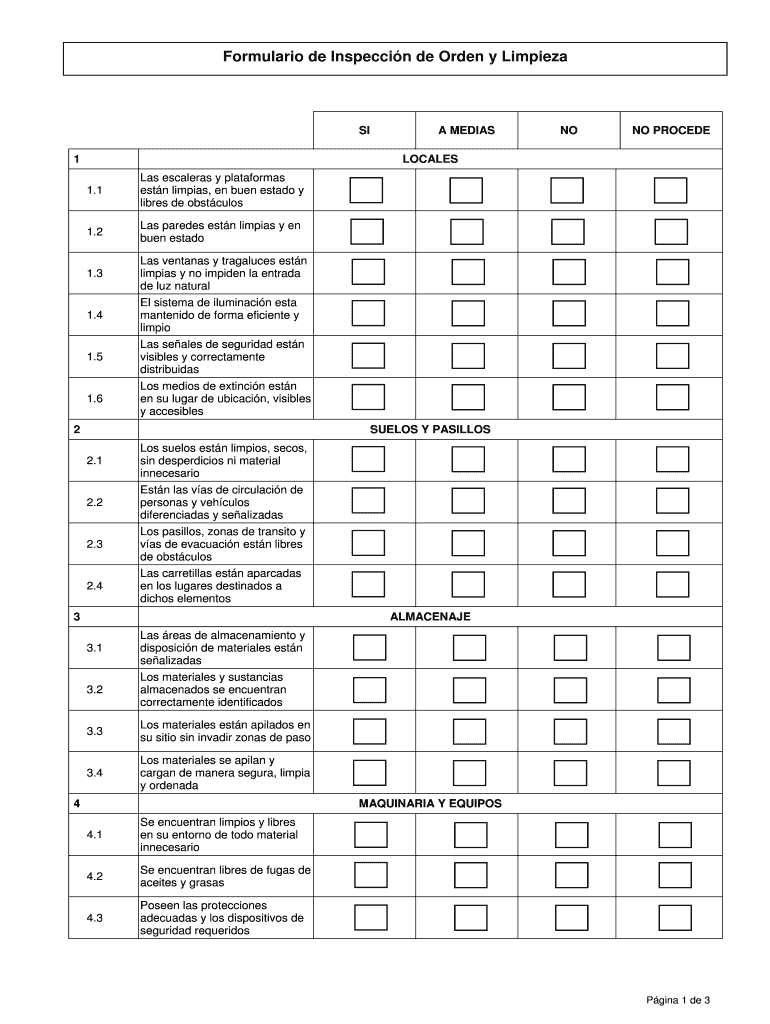 Formulario de Inspección de Orden y Limpieza

| | | SI | A MEDIAS | NO | NO PROCEDE |
|---|---|---|---|---|---|
| 1 | LOCALES | | | | |
| 1.1 | Las escaleras y plataformas están limpias, en buen estado y libres de obstáculos | | | | |
| 1.2 | Las paredes están limpias y en buen estado | | | | |
| 1.3 | Las ventanas y tragaluces están limpias y no impiden la entrada de luz natural | | | | |
| 1.4 | El sistema de iluminación esta mantenido de forma eficiente y limpio | | | | |
| 1.5 | Las señales de seguridad están visibles y correctamente distribuidas | | | | |
| 1.6 | Los medios de extinción están en su lugar de ubicación, visibles y accesibles | | | | |
| 2 | SUELOS Y PASILLOS | | | | |
| 2.1 | Los suelos están limpios, secos, sin desperdicios ni material innecesario | | | | |
| 2.2 | Están las vías de circulación de personas y vehículos diferenciadas y señalizadas | | | | |
| 2.3 | Los pasillos, zonas de transito y vías de evacuación están libres de obstáculos | | | | |
| 2.4 | Las carretillas están aparcadas en los lugares destinados a dichos elementos | | | | |
| 3 | ALMACENAJE | | | | |
| 3.1 | Las áreas de almacenamiento y disposición de materiales están señalizadas | | | | |
| 3.2 | Los materiales y sustancias almacenados se encuentran correctamente identificados | | | | |
| 3.3 | Los materiales están apilados en su sitio sin invadir zonas de paso | | | | |
| 3.4 | Los materiales se apilan y cargan de manera segura, limpia y ordenada | | | | |
| 4 | MAQUINARIA Y EQUIPOS | | | | |
| 4.1 | Se encuentran limpios y libres en su entorno de todo material innecesario | | | | |
| 4.2 | Se encuentran libres de fugas de aceites y grasas | | | | |
| 4.3 | Poseen las protecciones adecuadas y los dispositivos de seguridad requeridos | | | | |

Página 1 de 3